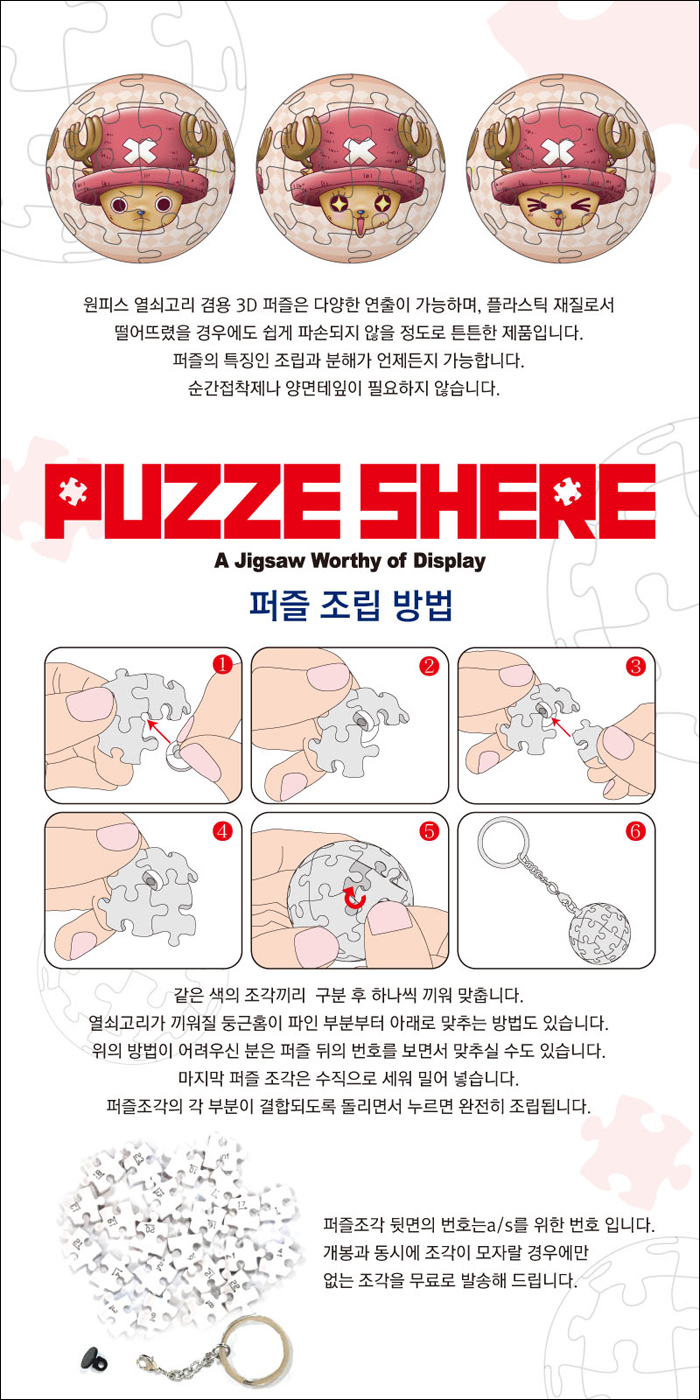 원피스 열쇠고리 겸용 3D 퍼즐은 다양한 연출이 가능하며, 플라스틱 재질로서 떨어뜨렸을 경우에도 쉽게 파손되지 않을 정도로 튼튼한 제품입니다.
퍼즐의 특징인 조립과 분해가 언제든지 가능합니다.
순간접착제나 양면테잎이 필요하지 않습니다.

PUZZE SHERE
A Jigsaw Worthy of Display

퍼즐 조립 방법

1

2

3

4

5

6

같은 색의 조각끼리 구분 후 하나씩 끼워 맞춥니다.
열쇠고리가 끼워질 둥근홈이 파인 부분부터 아래로 맞추는 방법도 있습니다.
위의 방법이 어려우신 분은 퍼즐 뒤의 번호를 보면서 맞추실 수도 있습니다.
마지막 퍼즐 조각은 수직으로 세워 밀어 넣습니다.
퍼즐조각의 각 부분이 결합되도록 돌리면서 누르면 완전히 조립됩니다.

퍼즐조각 뒷면의 번호는a/s를 위한 번호 입니다.
개봉과 동시에 조각이 모자랄 경우에만 없는 조각을 무료로 발송해 드립니다.